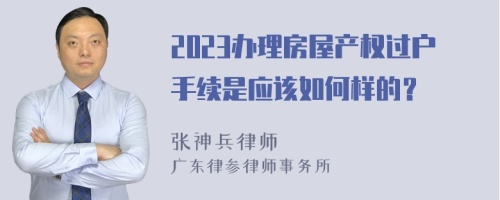 2023办理房屋产权过户手续是应该如何样的？

张神兵律师
广东律参律师事务所